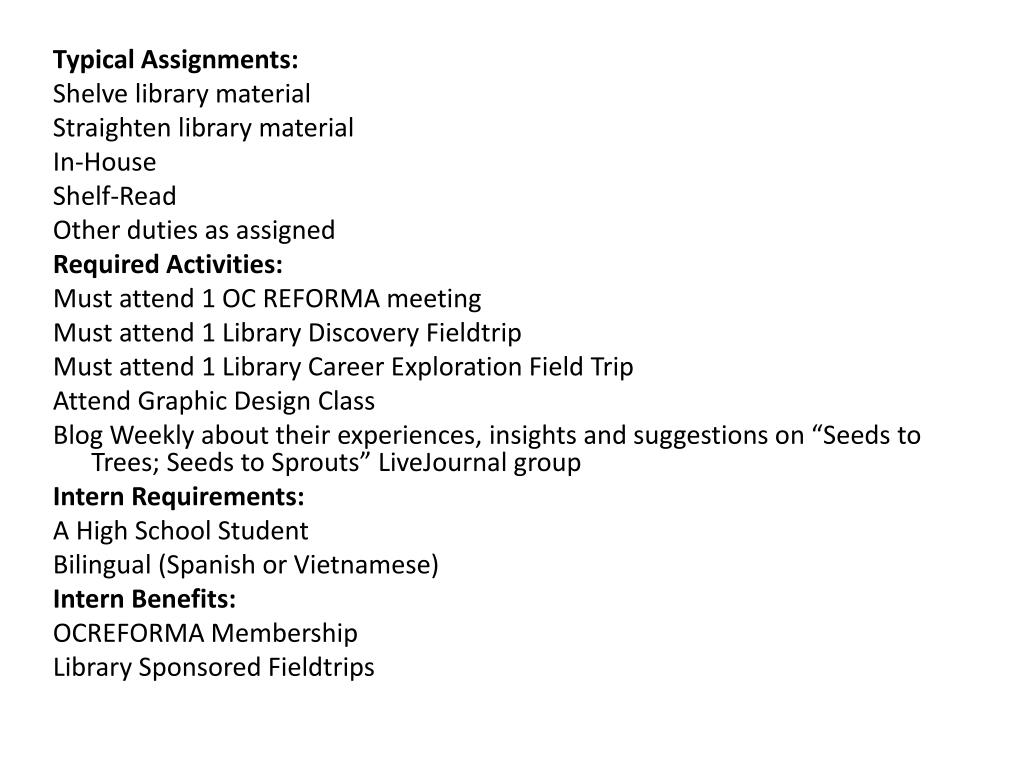 Typical Assignments:
Shelve library material
Straighten library material
In-House
Shelf-Read
Other duties as assigned
Required Activities:
Must attend 1 OC REFORMA meeting
Must attend 1 Library Discovery Fieldtrip
Must attend 1 Library Career Exploration Field Trip
Attend Graphic Design Class
Blog Weekly about their experiences, insights and suggestions on “Seeds to Trees; Seeds to Sprouts” LiveJournal group
Intern Requirements:
A High School Student
Bilingual (Spanish or Vietnamese)
Intern Benefits:
OCREFORMA Membership
Library Sponsored Fieldtrips